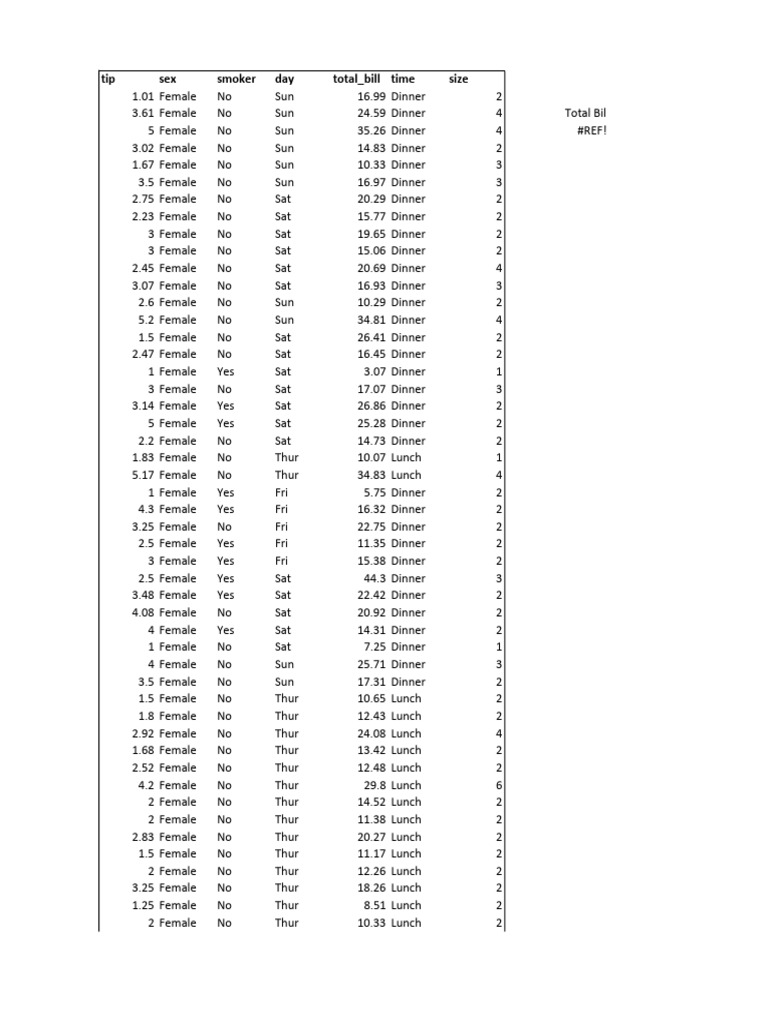 | tip | sex | smoker | day | total_bill | time | size |
|---|---|---|---|---|---|---|
| 1.01 | Female | No | Sun | 16.99 | Dinner | 2 |
| 3.61 | Female | No | Sun | 24.59 | Dinner | 4 |
| 5 | Female | No | Sun | 35.26 | Dinner | 4 |
| 3.02 | Female | No | Sun | 14.83 | Dinner | 2 |
| 1.67 | Female | No | Sun | 10.33 | Dinner | 3 |
| 3.5 | Female | No | Sun | 16.97 | Dinner | 3 |
| 2.75 | Female | No | Sat | 20.29 | Dinner | 2 |
| 2.23 | Female | No | Sat | 15.77 | Dinner | 2 |
| 3 | Female | No | Sat | 19.65 | Dinner | 2 |
| 3 | Female | No | Sat | 15.06 | Dinner | 2 |
| 2.45 | Female | No | Sat | 20.69 | Dinner | 4 |
| 3.07 | Female | No | Sat | 16.93 | Dinner | 3 |
| 2.6 | Female | No | Sun | 10.29 | Dinner | 2 |
| 5.2 | Female | No | Sun | 34.81 | Dinner | 4 |
| 1.5 | Female | No | Sat | 26.41 | Dinner | 2 |
| 2.47 | Female | No | Sat | 16.45 | Dinner | 2 |
| 1 | Female | Yes | Sat | 3.07 | Dinner | 1 |
| 3 | Female | No | Sat | 17.07 | Dinner | 3 |
| 3.14 | Female | Yes | Sat | 26.86 | Dinner | 2 |
| 5 | Female | Yes | Sat | 25.28 | Dinner | 2 |
| 2.2 | Female | No | Sat | 14.73 | Dinner | 2 |
| 1.83 | Female | No | Thur | 10.07 | Lunch | 1 |
| 5.17 | Female | No | Thur | 34.83 | Lunch | 4 |
| 1 | Female | Yes | Fri | 5.75 | Dinner | 2 |
| 4.3 | Female | Yes | Fri | 16.32 | Dinner | 2 |
| 3.25 | Female | No | Fri | 22.75 | Dinner | 2 |
| 2.5 | Female | Yes | Fri | 11.35 | Dinner | 2 |
| 3 | Female | Yes | Fri | 15.38 | Dinner | 2 |
| 2.5 | Female | Yes | Sat | 44.3 | Dinner | 3 |
| 3.48 | Female | Yes | Sat | 22.42 | Dinner | 2 |
| 4.08 | Female | No | Sat | 20.92 | Dinner | 2 |
| 4 | Female | Yes | Sat | 14.31 | Dinner | 2 |
| 1 | Female | No | Sat | 7.25 | Dinner | 1 |
| 4 | Female | No | Sun | 25.71 | Dinner | 3 |
| 3.5 | Female | No | Sun | 17.31 | Dinner | 2 |
| 1.5 | Female | No | Thur | 10.65 | Lunch | 2 |
| 1.8 | Female | No | Thur | 12.43 | Lunch | 2 |
| 2.92 | Female | No | Thur | 24.08 | Lunch | 4 |
| 1.68 | Female | No | Thur | 13.42 | Lunch | 2 |
| 2.52 | Female | No | Thur | 12.48 | Lunch | 2 |
| 4.2 | Female | No | Thur | 29.8 | Lunch | 6 |
| 2 | Female | No | Thur | 14.52 | Lunch | 2 |
| 2 | Female | No | Thur | 11.38 | Lunch | 2 |
| 2.83 | Female | No | Thur | 20.27 | Lunch | 2 |
| 1.5 | Female | No | Thur | 11.17 | Lunch | 2 |
| 2 | Female | No | Thur | 12.26 | Lunch | 2 |
| 3.25 | Female | No | Thur | 18.26 | Lunch | 2 |
| 1.25 | Female | No | Thur | 8.51 | Lunch | 2 |
| 2 | Female | No | Thur | 10.33 | Lunch | 2 |

Total Bil
#REF!